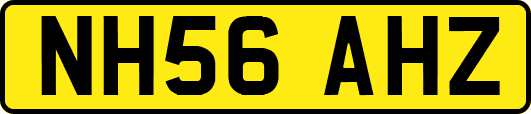 NH56 AHZ